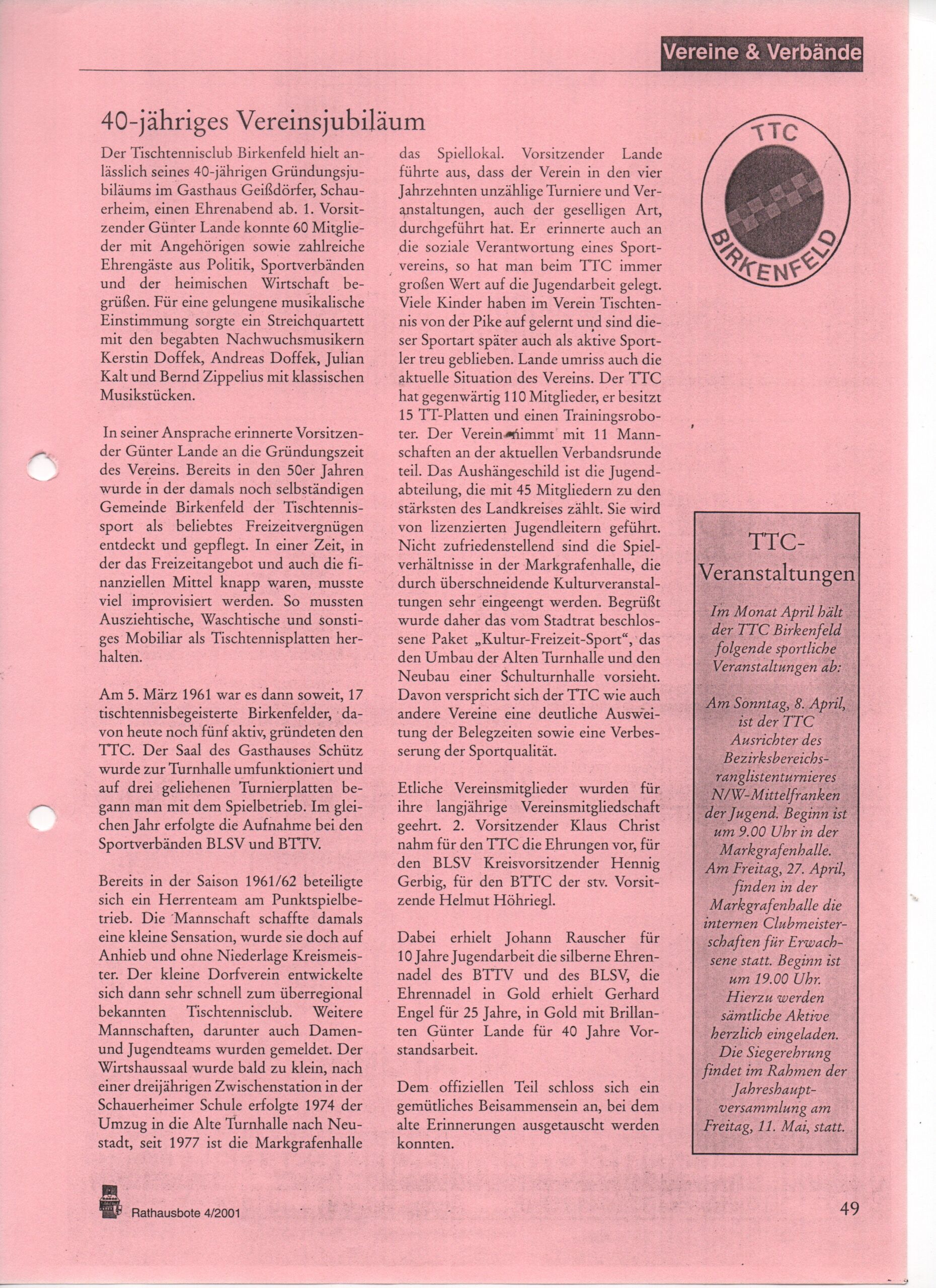 Vereine & Verbände

40-jähriges Vereinsjubiläum

Der Tischtennisclub Birkenfeld hielt anlässlich seines 40-jährigen Gründungsjubiläums im Gasthaus Geißdörfer, Schauerheim, einen Ehrenabend ab. 1. Vorsitzender Günter Lande konnte 60 Mitglieder mit Angehörigen sowie zahlreiche Ehrengäste aus Politik, Sportverbänden und der heimischen Wirtschaft begrüßen. Für eine gelungene musikalische Einstimmung sorgte ein Streichquartett mit den begabten Nachwuchsmusikern Kerstin Doffek, Andreas Doffek, Julian Kalt und Bernd Zippelius mit klassischen Musikstücken.

In seiner Ansprache erinnerte Vorsitzender Günter Lande an die Gründungszeit des Vereins. Bereits in den 50er Jahren wurde in der damals noch selbständigen Gemeinde Birkenfeld der Tischtennissport als beliebtes Freizeitvergnügen entdeckt und gepflegt. In einer Zeit, in der das Freizeitangebot und auch die finanziellen Mittel knapp waren, musste viel improvisiert werden. So mussten Ausziehtische, Waschtische und sonstiges Mobiliar als Tischtennisplatten herhalten.

Am 5. März 1961 war es dann soweit, 17 tischtennisbegeisterte Birkenfelder, davon heute noch fünf aktiv, gründeten den TTC. Der Saal des Gasthauses Schütz wurde zur Turnhalle umfunktioniert und auf drei geliehenen Turnierplatten begann man mit dem Spielbetrieb. Im gleichen Jahr erfolgte die Aufnahme bei den Sportverbänden BLSV und BTTV.

Bereits in der Saison 1961/62 beteiligte sich ein Herrenteam am Punktspielbetrieb. Die Mannschaft schaffte damals eine kleine Sensation, wurde sie doch auf Anhieb und ohne Niederlage Kreismeister. Der kleine Dorfverein entwickelte sich dann sehr schnell zum überregional bekannten Tischtennisclub. Weitere Mannschaften, darunter auch Damen- und Jugendteams wurden gemeldet. Der Wirtshaussaal wurde bald zu klein, nach einer dreijährigen Zwischenstation in der Schauerheimer Schule erfolgte 1974 der Umzug in die Alte Turnhalle nach Neustadt, seit 1977 ist die Markgrafenhalle das Spiellokal. Vorsitzender Lande führte aus, dass der Verein in den vier Jahrzehnten unzählige Turniere und Veranstaltungen, auch der geselligen Art, durchgeführt hat. Er erinnerte auch an die soziale Verantwortung eines Sportvereins, so hat man beim TTC immer großen Wert auf die Jugendarbeit gelegt. Viele Kinder haben im Verein Tischtennis von der Pike auf gelernt und sind dieser Sportart später auch als aktive Sportler treu geblieben. Lande umriss auch die aktuelle Situation des Vereins. Der TTC hat gegenwärtig 110 Mitglieder, er besitzt 15 TT-Platten und einen Trainingsroboter. Der Verein nimmt mit 11 Mannschaften an der aktuellen Verbandsrunde teil. Das Aushängeschild ist die Jugendabteilung, die mit 45 Mitgliedern zu den stärksten des Landkreises zählt. Sie wird von lizenzierten Jugendleitern geführt. Nicht zufriedenstellend sind die Spielverhältnisse in der Markgrafenhalle, die durch überschneidende Kulturveranstaltungen sehr eingeengt werden. Begrüßt wurde daher das vom Stadtrat beschlossene Paket „Kultur-Freizeit-Sport“, das den Umbau der Alten Turnhalle und den Neubau einer Schulturnhalle vorsieht. Davon verspricht sich der TTC wie auch andere Vereine eine deutliche Ausweitung der Belegzeiten sowie eine Verbesserung der Sportqualität.

Etliche Vereinsmitglieder wurden für ihre langjährige Vereinsmitgliedschaft geehrt. 2. Vorsitzender Klaus Christ nahm für den TTC die Ehrungen vor, für den BLSV Kreisvorsitzender Hennig Gerbig, für den BTTC der stv. Vorsitzende Helmut Höhriegl.

Dabei erhielt Johann Rauscher für 10 Jahre Jugendarbeit die silberne Ehrennadel des BTTV und des BLSV, die Ehrennadel in Gold erhielt Gerhard Engel für 25 Jahre, in Gold mit Brillanten Günter Lande für 40 Jahre Vorstandsarbeit.

Dem offiziellen Teil schloss sich ein gemütliches Beisammensein an, bei dem alte Erinnerungen ausgetauscht werden konnten.

TTC
BIRKENFELD

TTC-Veranstaltungen

Im Monat April hält der TTC Birkenfeld folgende sportliche Veranstaltungen ab:

Am Sonntag, 8. April, ist der TTC Ausrichter des Bezirksbereichsranglistenturnieres N/W-Mittelfranken der Jugend. Beginn ist um 9.00 Uhr in der Markgrafenhalle.
Am Freitag, 27. April, finden in der Markgrafenhalle die internen Clubmeisterschaften für Erwachsene statt. Beginn ist um 19.00 Uhr. Hierzu werden sämtliche Aktive herzlich eingeladen. Die Siegerehrung findet im Rahmen der Jahreshauptversammlung am Freitag, 11. Mai, statt.

Rathausbote 4/2001

49